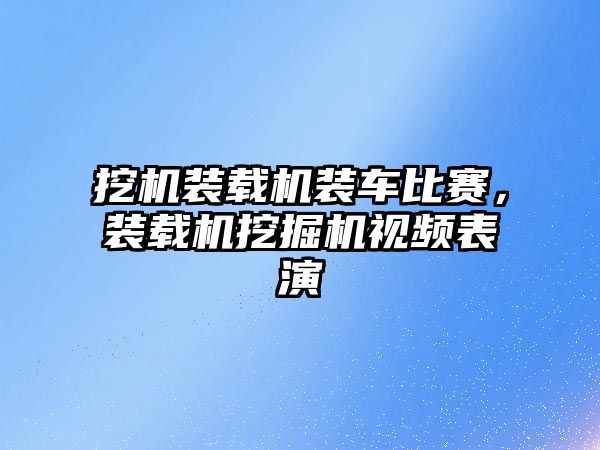 挖机装载机装车比赛，装载机挖掘机视频表演